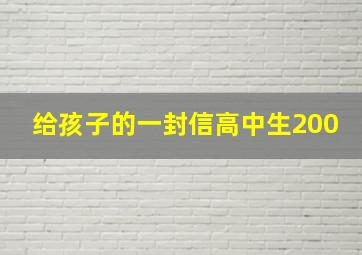 给孩子的一封信高中生200